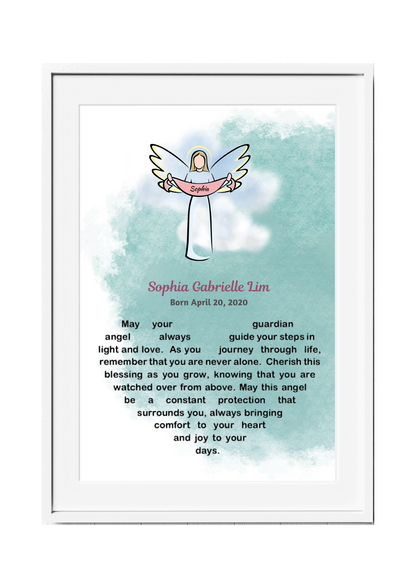 Sophia

Sophia Gabrielle Lim
Born April 20, 2020

May your guardian angel always guide your steps in light and love. As you journey through life, remember that you are never alone. Cherish this blessing as you grow, knowing that you are watched over from above. May this angel be a constant protection that surrounds you, always bringing comfort to your heart and joy to your days.